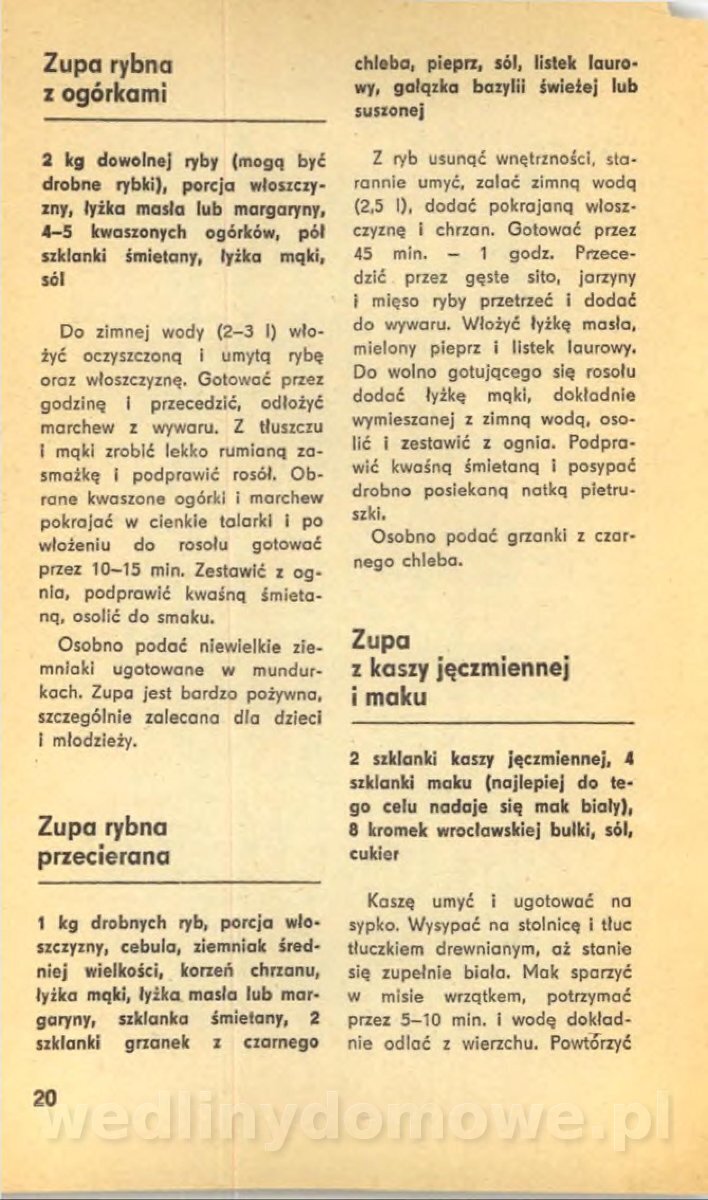 Zupa rybna z ogórkami

2 kg dowolnej ryby (mogą być drobne rybki), porcja włoszczyzny, łyżka masła lub margaryny, 4–5 kwaszonych ogórków, pół szklanki śmietany, łyżka mąki, sól

Do zimnej wody (2–3 l) włożyć oczyszczoną i umytą rybę oraz włoszczyznę. Gotować przez godzinę i przecedzić, odłożyć marchew z wywaru. Z tłuszczu i mąki zrobić lekko rumianą zasmażkę i podprawić rosół. Obrane kwaszone ogórki i marchew pokrajać w cienkie talarki i po włożeniu do rosołu gotować przez 10–15 min. Zestawić z ognia, podprawić kwaśną śmietaną, osolić do smaku.

Osobno podać niewielkie ziemniaki ugotowane w mundurkach. Zupa jest bardzo pożywna, szczególnie zalecana dla dzieci i młodzieży.

Zupa rybna przecierana

1 kg drobnych ryb, porcja włoszczyzny, cebula, ziemniak średniej wielkości, korzeń chrzanu, łyżka mąki, łyżka masła lub margaryny, szklanka śmietany, 2 szklanki grzanek z czarnego chleba, pieprz, sól, listek laurowy, gałązka bazylii świeżej lub suszonej

Z ryb usunąć wnętrzności, starannie umyć, zalać zimną wodą (2,5 l), dodać pokrajaną włoszczyznę i chrzan. Gotować przez 45 min. – 1 godz. Przecedzić przez gęste sito, jarzyny i mięso ryby przetrzeć i dodać do wywaru. Włożyć łyżkę masła, mielony pieprz i listek laurowy. Do wolno gotującego się rosołu dodać łyżkę mąki, dokładnie wymieszanej z zimną wodą, osolić i zestawić z ognia. Podprawić kwaśną śmietaną i posypać drobno posiekaną natką pietruszki.

Osobno podać grzanki z czarnego chleba.

Zupa z kaszy jęczmiennej i maku

2 szklanki kaszy jęczmiennej, 4 szklanki maku (najlepiej do tego celu nadaje się mak biały), 8 kromek wrocławskiej bułki, sól, cukier

Kaszę umyć i ugotować na sypko. Wysypać na stolnicę i tłuc tłuczkiem drewnianym, aż stanie się zupełnie biała. Mak sparzyć w misie wrzątkiem, potrzymać przez 5–10 min. i wodę dokładnie odlać z wierzchu. Powtórzyć

20

wedlinydomowe.pl